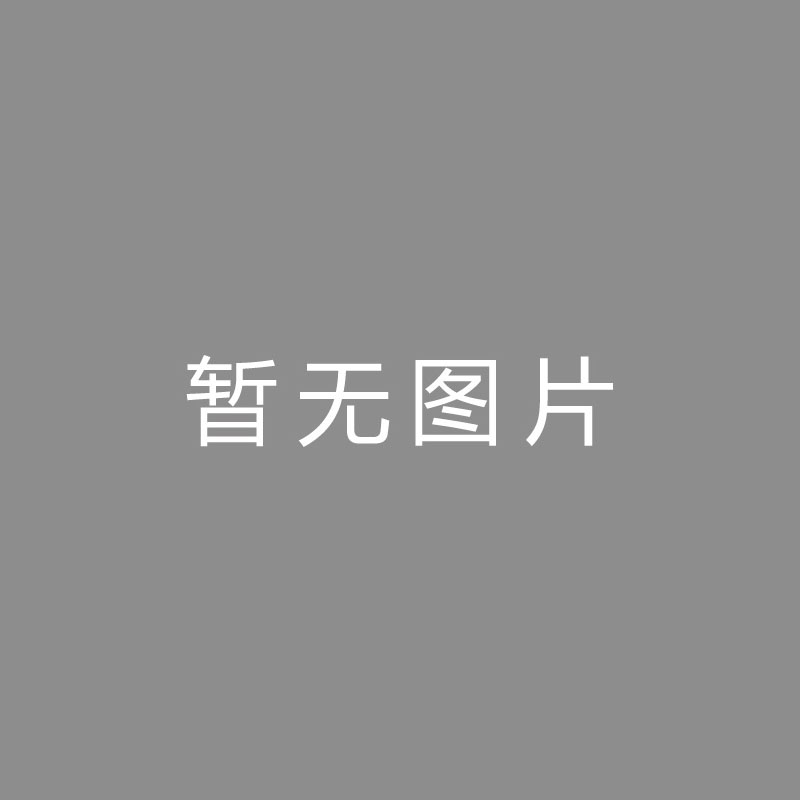 暂无图片